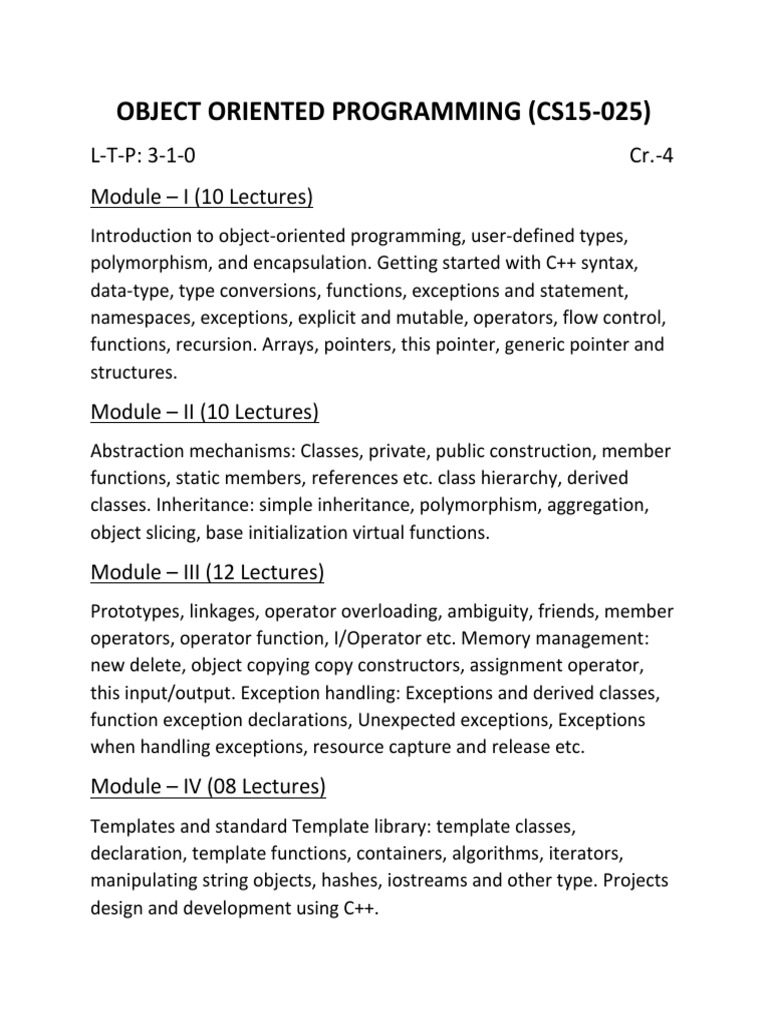 OBJECT ORIENTED PROGRAMMING (CS15-025)

L-T-P: 3-1-0 Cr.-4

Module – I (10 Lectures)

Introduction to object-oriented programming, user-defined types, polymorphism, and encapsulation. Getting started with C++ syntax, data-type, type conversions, functions, exceptions and statement, namespaces, exceptions, explicit and mutable, operators, flow control, functions, recursion. Arrays, pointers, this pointer, generic pointer and structures.

Module – II (10 Lectures)

Abstraction mechanisms: Classes, private, public construction, member functions, static members, references etc. class hierarchy, derived classes. Inheritance: simple inheritance, polymorphism, aggregation, object slicing, base initialization virtual functions.

Module – III (12 Lectures)

Prototypes, linkages, operator overloading, ambiguity, friends, member operators, operator function, I/Operator etc. Memory management: new delete, object copying copy constructors, assignment operator, this input/output. Exception handling: Exceptions and derived classes, function exception declarations, Unexpected exceptions, Exceptions when handling exceptions, resource capture and release etc.

Module – IV (08 Lectures)

Templates and standard Template library: template classes, declaration, template functions, containers, algorithms, iterators, manipulating string objects, hashes, iostreams and other type. Projects design and development using C++.